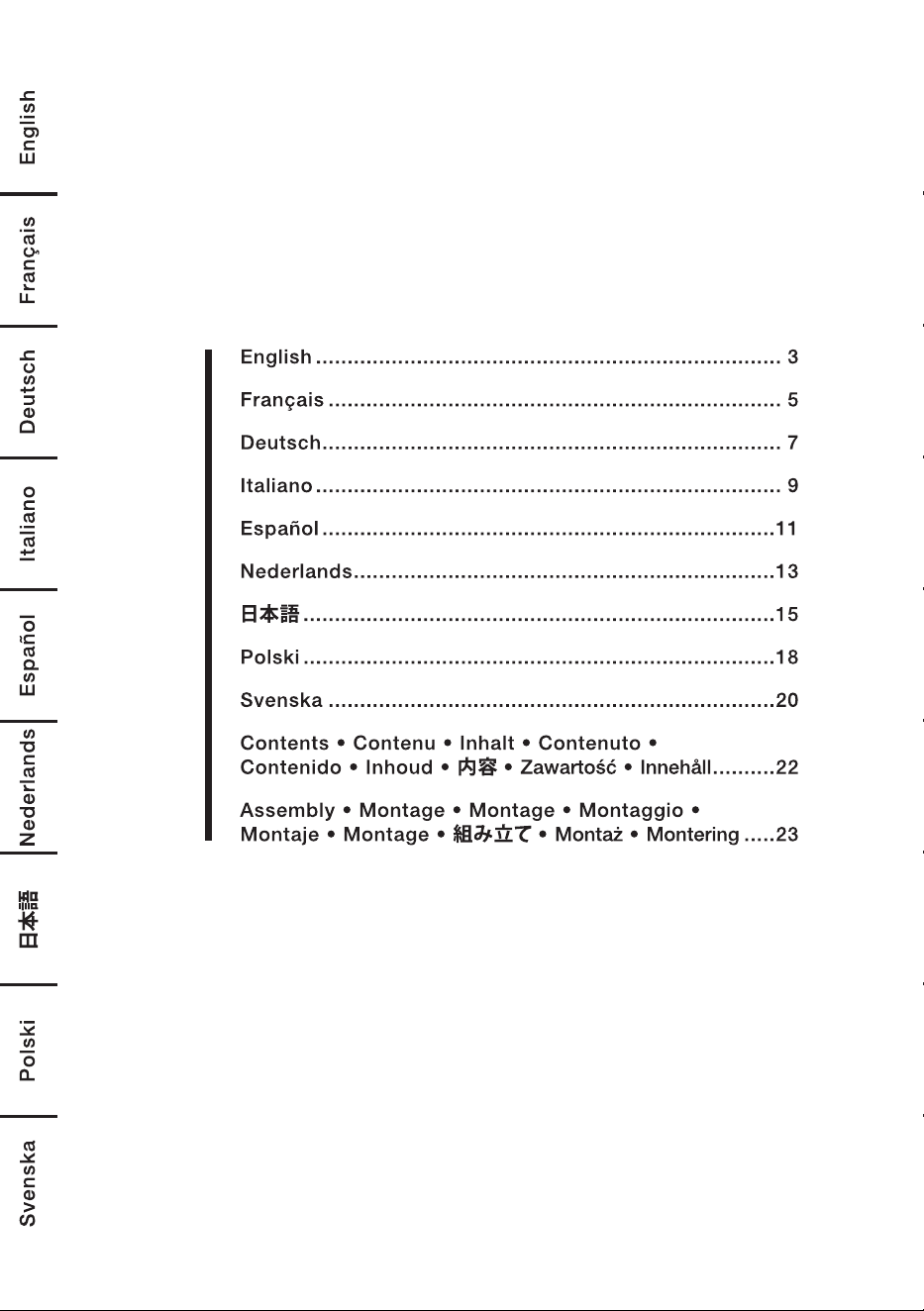 English

Français

Deutsch

Italiano

Español

Nederlands

日本語

Polski

Svenska

English ........................................................................ 3

Français ...................................................................... 5

Deutsch....................................................................... 7

Italiano ........................................................................ 9

Español ......................................................................11

Nederlands.................................................................13

日本語 .........................................................................15

Polski .........................................................................18

Svenska .....................................................................20

Contents • Contenu • Inhalt • Contenuto • Contenido • Inhoud • 内容 • Zawartość • Innehåll..........22

Assembly • Montage • Montage • Montaggio • Montaje • Montage • 組み立て • Montaż • Montering .....23